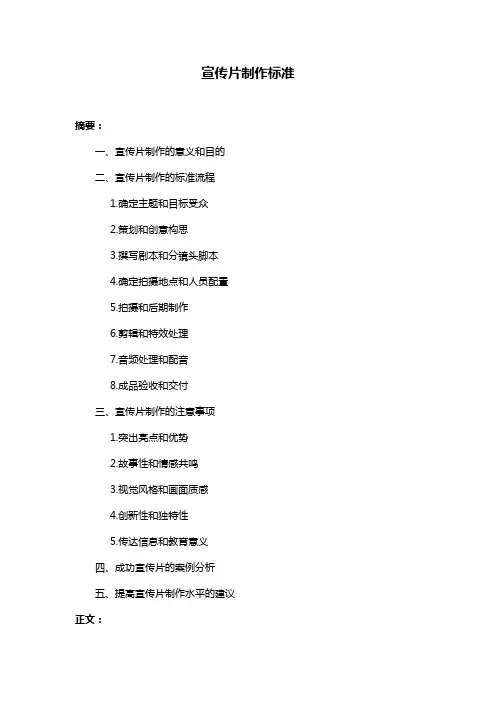 宣传片制作标准

摘要：

一、宣传片制作的意义和目的

二、宣传片制作的标准流程

1.确定主题和目标受众

2.策划和创意构思

3.撰写剧本和分镜头脚本

4.确定拍摄地点和人员配置

5.拍摄和后期制作

6.剪辑和特效处理

7.音频处理和配音

8.成品验收和交付

三、宣传片制作的注意事项

1.突出亮点和优势

2.故事性和情感共鸣

3.视觉风格和画面质感

4.创新性和独特性

5.传达信息和教育意义

四、成功宣传片的案例分析

五、提高宣传片制作水平的建议

正文：